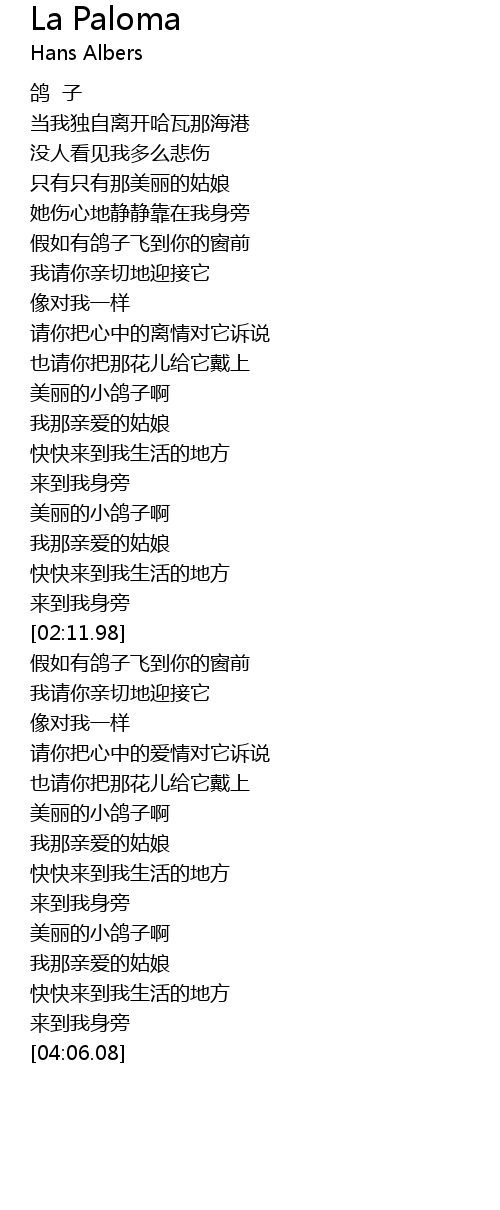 La Paloma
Hans Albers

鸽 子
当我独自离开哈瓦那海港
没人看见我多么悲伤
只有只有那美丽的姑娘
她伤心地静静靠在我身旁
假如有鸽子飞到你的窗前
我请你亲切地迎接它
像对我一样
请你把心中的离情对它诉说
也请你把那花儿给它戴上
美丽的小鸽子啊
我那亲爱的姑娘
快快来到我生活的地方
来到我身旁
美丽的小鸽子啊
我那亲爱的姑娘
快快来到我生活的地方
来到我身旁
[02:11.98]
假如有鸽子飞到你的窗前
我请你亲切地迎接它
像对我一样
请你把心中的爱情对它诉说
也请你把那花儿给它戴上
美丽的小鸽子啊
我那亲爱的姑娘
快快来到我生活的地方
来到我身旁
美丽的小鸽子啊
我那亲爱的姑娘
快快来到我生活的地方
来到我身旁
[04:06.08]